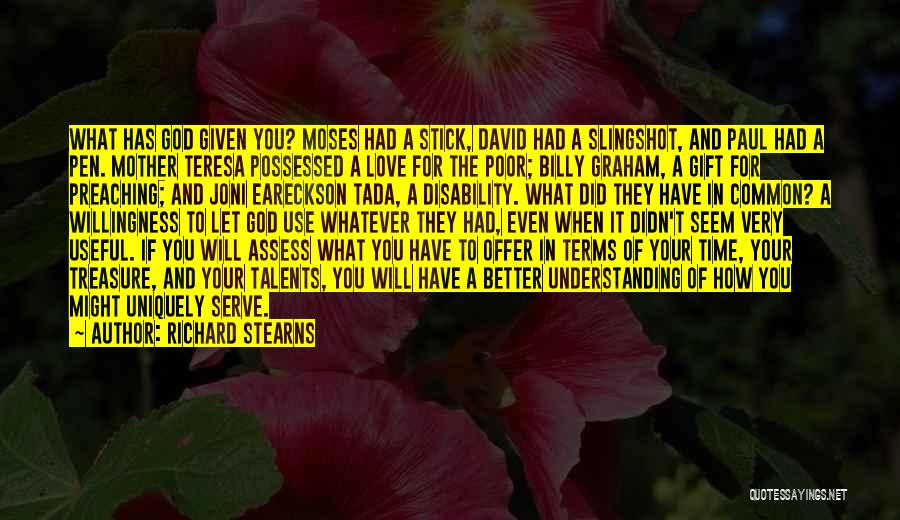 WHAT HAS GOD GIVEN YOU? MOSES HAD A STICK, DAVID HAD A SLINGSHOT, AND PAUL HAD A PEN. MOTHER TERESA POSSESSED A LOVE FOR THE POOR; BILLY GRAHAM, A GIFT FOR PREACHING; AND JONI EARECKSON TADA, A DISABILITY. WHAT DID THEY HAVE IN COMMON? A WILLINGNESS TO LET GOD USE WHATEVER THEY HAD, EVEN WHEN IT DIDN'T SEEM VERY USEFUL. IF YOU WILL ASSESS WHAT YOU HAVE TO OFFER IN TERMS OF YOUR TIME, YOUR TREASURE, AND YOUR TALENTS, YOU WILL HAVE A BETTER UNDERSTANDING OF HOW YOU MIGHT UNIQUELY SERVE.

~ AUTHOR: RICHARD STEARNS

QUOTESSAYINGS.NET